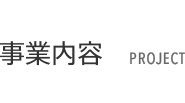 事業内容 PROJECT